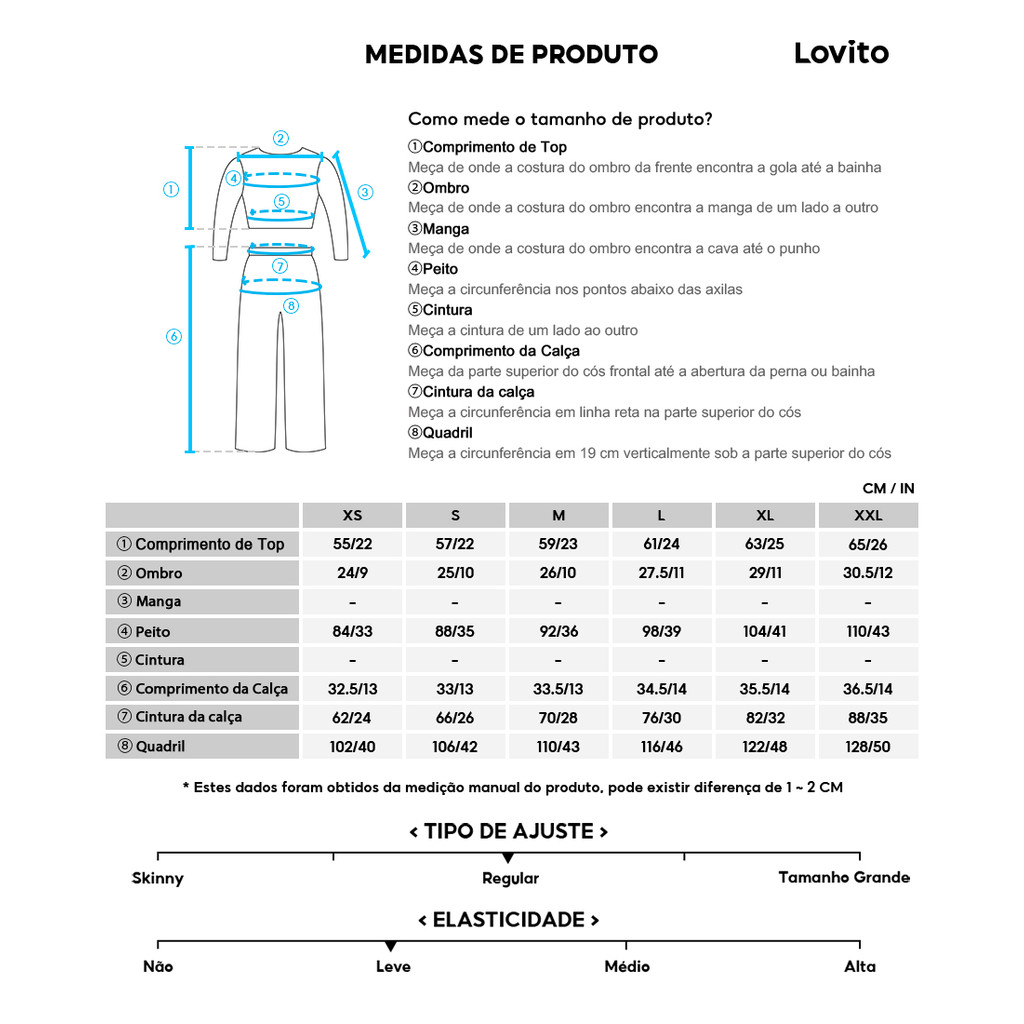 MEDIDAS DE PRODUTO Lovito

②
①
④
⑤
③
⑦
⑧
⑥

Como mede o tamanho de produto?
①Comprimento de Top
Meça de onde a costura do ombro da frente encontra a gola até a bainha
②Ombro
Meça de onde a costura do ombro encontra a manga de um lado a outro
③Manga
Meça de onde a costura do ombro encontra a cava até o punho
④Peito
Meça a circunferência nos pontos abaixo das axilas
⑤Cintura
Meça a cintura de um lado ao outro
⑥Comprimento da Calça
Meça da parte superior do cós frontal até a abertura da perna ou bainha
⑦Cintura da calça
Meça a circunferência em linha reta na parte superior do cós
⑧Quadril
Meça a circunferência em 19 cm verticalmente sob a parte superior do cós

CM / IN

| | XS | S | M | L | XL | XXL |
|---|---|---|---|---|---|---|
| ① Comprimento de Top | 55/22 | 57/22 | 59/23 | 61/24 | 63/25 | 65/26 |
| ② Ombro | 24/9 | 25/10 | 26/10 | 27.5/11 | 29/11 | 30.5/12 |
| ③ Manga | - | - | - | - | - | - |
| ④ Peito | 84/33 | 88/35 | 92/36 | 98/39 | 104/41 | 110/43 |
| ⑤ Cintura | - | - | - | - | - | - |
| ⑥ Comprimento da Calça | 32.5/13 | 33/13 | 33.5/13 | 34.5/14 | 35.5/14 | 36.5/14 |
| ⑦ Cintura da calça | 62/24 | 66/26 | 70/28 | 76/30 | 82/32 | 88/35 |
| ⑧ Quadril | 102/40 | 106/42 | 110/43 | 116/46 | 122/48 | 128/50 |

* Estes dados foram obtidos da medição manual do produto, pode existir diferença de 1 ~ 2 CM

< TIPO DE AJUSTE >
Skinny Regular Tamanho Grande

< ELASTICIDADE >
Não Leve Médio Alta